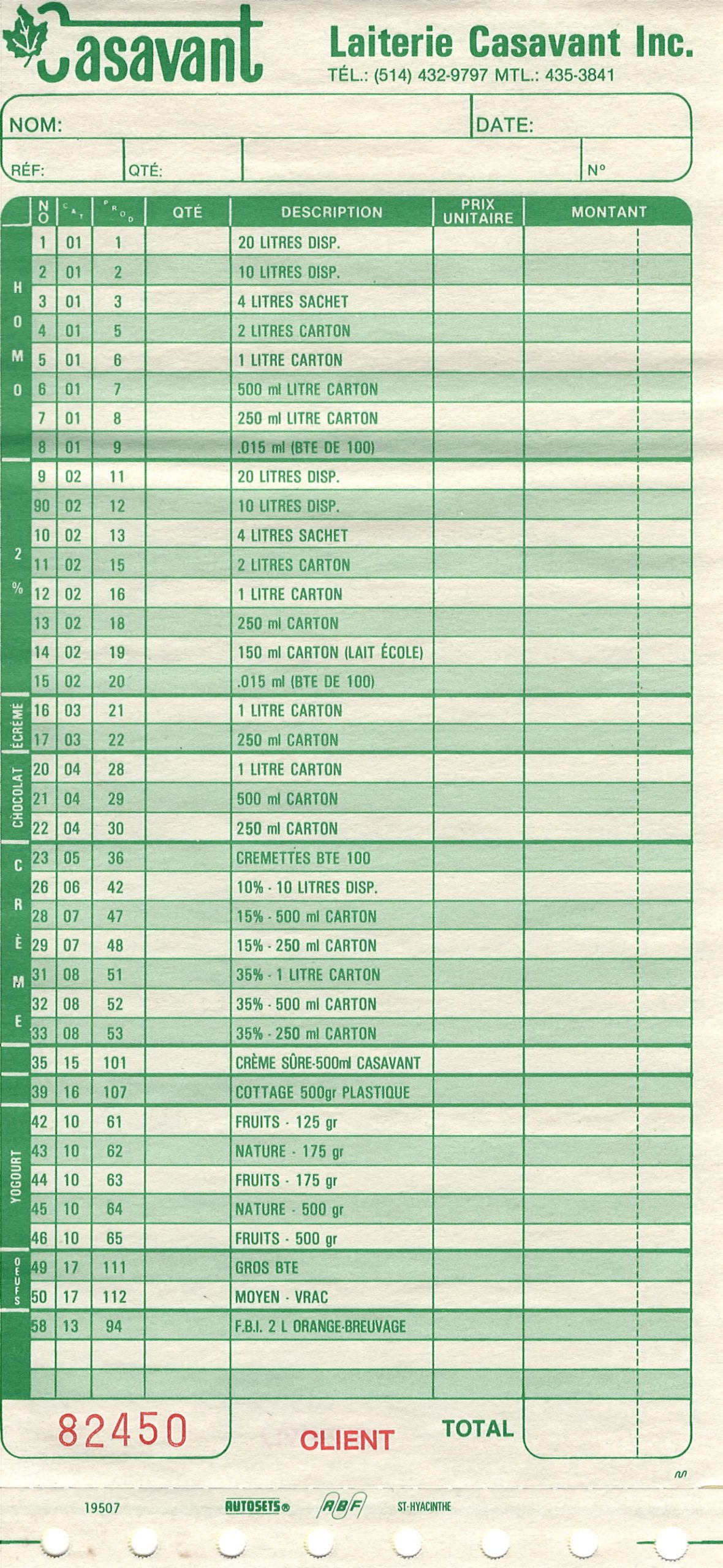 Casavant

Laiterie Casavant Inc.
TÉL.: (514) 432-9797 MTL.: 435-3841

NOM: DATE:

RÉF: QTÉ: N°

| | NO | CAT | PROD | QTÉ | DESCRIPTION | PRIX UNITAIRE | MONTANT |
|---|---|---|---|---|---|---|---|
| HOMO | 1 | 01 | 1 | | 20 LITRES DISP. | | |
| | 2 | 01 | 2 | | 10 LITRES DISP. | | |
| | 3 | 01 | 3 | | 4 LITRES SACHET | | |
| | 4 | 01 | 5 | | 2 LITRES CARTON | | |
| | 5 | 01 | 6 | | 1 LITRE CARTON | | |
| | 6 | 01 | 7 | | 500 ml LITRE CARTON | | |
| | 7 | 01 | 8 | | 250 ml LITRE CARTON | | |
| | 8 | 01 | 9 | | .015 ml (BTE DE 100) | | |
| 2 % | 9 | 02 | 11 | | 20 LITRES DISP. | | |
| | 90 | 02 | 12 | | 10 LITRES DISP. | | |
| | 10 | 02 | 13 | | 4 LITRES SACHET | | |
| | 11 | 02 | 15 | | 2 LITRES CARTON | | |
| | 12 | 02 | 16 | | 1 LITRE CARTON | | |
| | 13 | 02 | 18 | | 250 ml CARTON | | |
| | 14 | 02 | 19 | | 150 ml CARTON (LAIT ÉCOLE) | | |
| | 15 | 02 | 20 | | .015 ml (BTE DE 100) | | |
| ÉCRÉMÉ | 16 | 03 | 21 | | 1 LITRE CARTON | | |
| | 17 | 03 | 22 | | 250 ml CARTON | | |
| CHOCOLAT | 20 | 04 | 28 | | 1 LITRE CARTON | | |
| | 21 | 04 | 29 | | 500 ml CARTON | | |
| | 22 | 04 | 30 | | 250 ml CARTON | | |
| CRÈME | 23 | 05 | 36 | | CREMETTES BTE 100 | | |
| | 26 | 06 | 42 | | 10% - 10 LITRES DISP. | | |
| | 28 | 07 | 47 | | 15% - 500 ml CARTON | | |
| | 29 | 07 | 48 | | 15% - 250 ml CARTON | | |
| | 31 | 08 | 51 | | 35% - 1 LITRE CARTON | | |
| | 32 | 08 | 52 | | 35% - 500 ml CARTON | | |
| | 33 | 08 | 53 | | 35% - 250 ml CARTON | | |
| | 35 | 15 | 101 | | CRÈME SÛRE-500ml CASAVANT | | |
| | 39 | 16 | 107 | | COTTAGE 500gr PLASTIQUE | | |
| YOGOURT | 42 | 10 | 61 | | FRUITS - 125 gr | | |
| | 43 | 10 | 62 | | NATURE - 175 gr | | |
| | 44 | 10 | 63 | | FRUITS - 175 gr | | |
| | 45 | 10 | 64 | | NATURE - 500 gr | | |
| | 46 | 10 | 65 | | FRUITS - 500 gr | | |
| OEUFS | 49 | 17 | 111 | | GROS BTE | | |
| | 50 | 17 | 112 | | MOYEN - VRAC | | |
| | 58 | 13 | 94 | | F.B.I. 2 L ORANGE-BREUVAGE | | |
| | | | | | | | |
| | | | | | | | |

82450 CLIENT TOTAL

19507 AUTOSETS® RBF ST-HYACINTHE